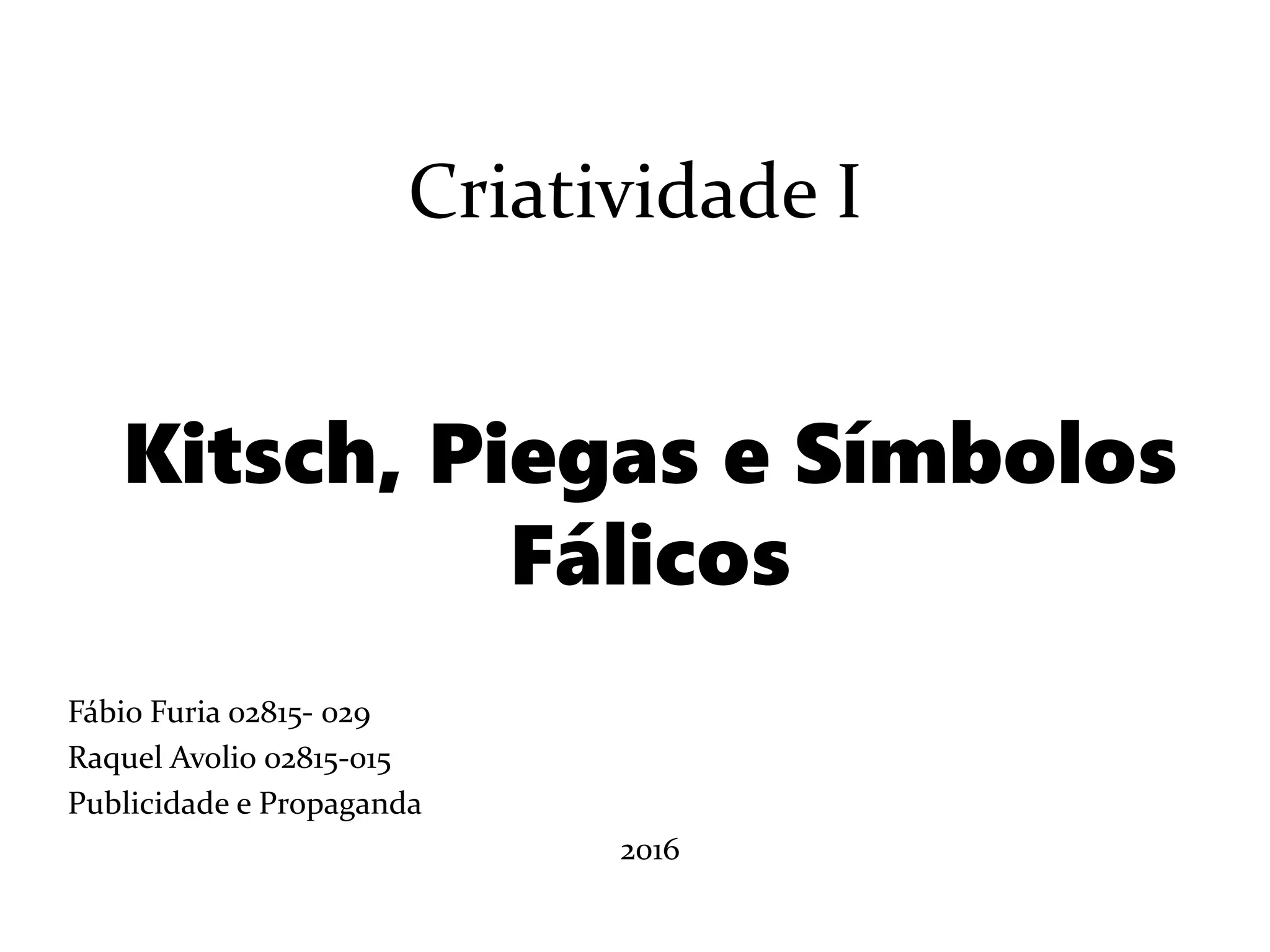 Criatividade I

Kitsch, Piegas e Símbolos Fálicos

Fábio Furia 02815- 029
Raquel Avolio 02815-015
Publicidade e Propaganda

2016